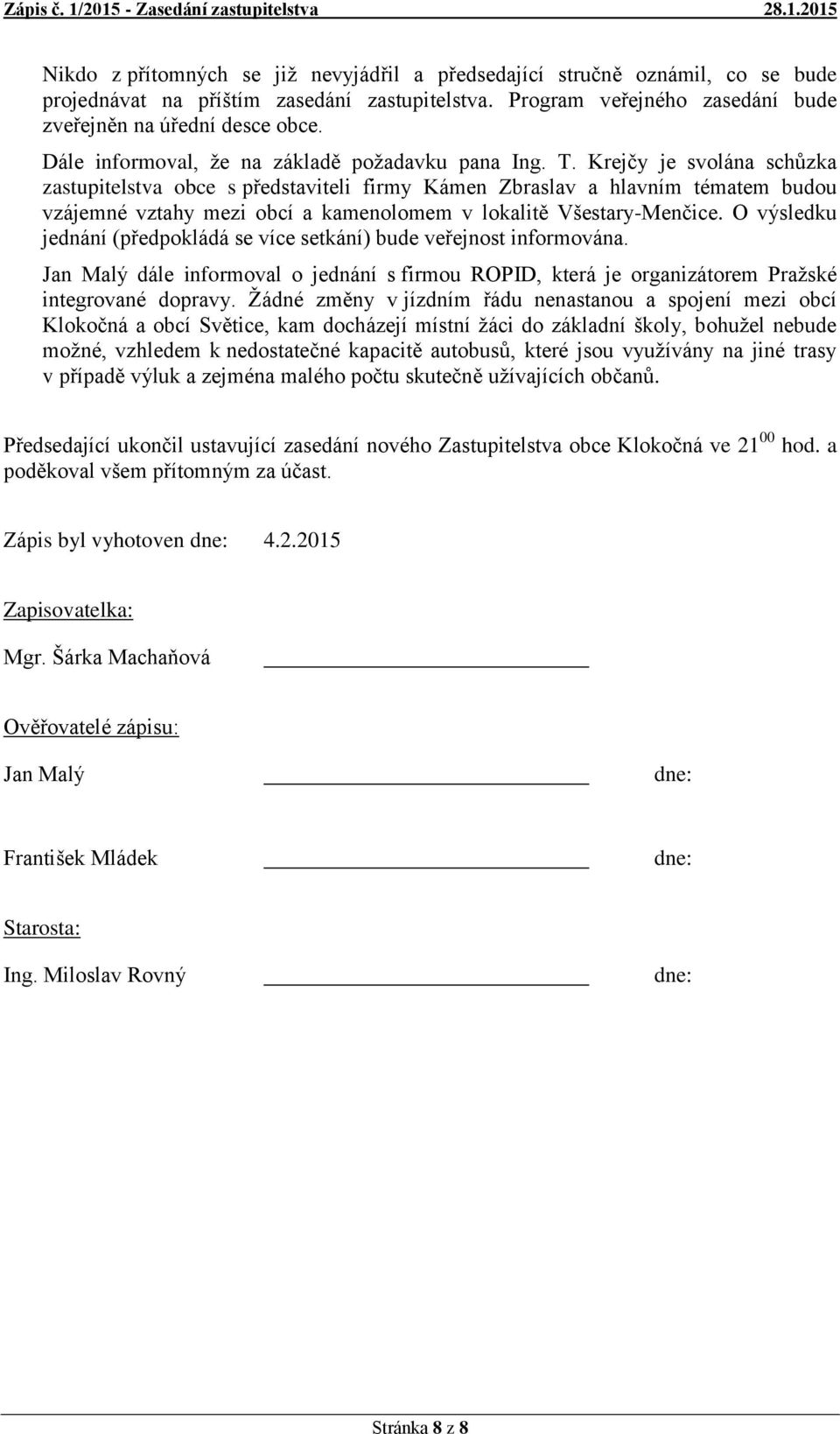 Zápis č. 1/2015 - Zasedání zastupitelstva 28.1.2015

Nikdo z přítomných se již nevyjádřil a předsedající stručně oznámil, co se bude projednávat na příštím zasedání zastupitelstva. Program veřejného zasedání bude zveřejněn na úřední desce obce.

Dále informoval, že na základě požadavku pana Ing. T. Krejčy je svolána schůzka zastupitelstva obce s představiteli firmy Kámen Zbraslav a hlavním tématem budou vzájemné vztahy mezi obcí a kamenolomem v lokalitě Všestary-Menčice. O výsledku jednání (předpokládá se více setkání) bude veřejnost informována.

Jan Malý dále informoval o jednání s firmou ROPID, která je organizátorem Pražské integrované dopravy. Žádné změny v jízdním řádu nenastanou a spojení mezi obcí Klokočná a obcí Světice, kam docházejí místní žáci do základní školy, bohužel nebude možné, vzhledem k nedostatečné kapacitě autobusů, které jsou využívány na jiné trasy v případě výluk a zejména malého počtu skutečně užívajících občanů.

Předsedající ukončil ustavující zasedání nového Zastupitelstva obce Klokočná ve $21^{00}$ hod. a poděkoval všem přítomným za účast.

Zápis byl vyhotoven dne: 4.2.2015

Zapisovatelka:

Mgr. Šárka Machaňová

Ověřovatelé zápisu:

Jan Malý dne:

František Mládek dne:

Starosta:

Ing. Miloslav Rovný dne:

Stránka 8 z 8